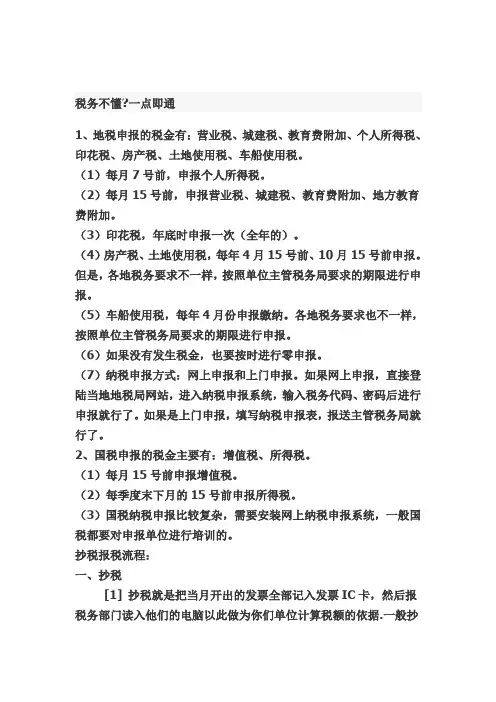 税务不懂?一点即通

1、地税申报的税金有：营业税、城建税、教育费附加、个人所得税、印花税、房产税、土地使用税、车船使用税。

（1）每月 7 号前，申报个人所得税。

（2）每月 15 号前，申报营业税、城建税、教育费附加、地方教育费附加。

（3）印花税，年底时申报一次（全年的）。

（4）房产税、土地使用税，每年 4 月 15 号前、10 月 15 号前申报。但是，各地税务要求不一样，按照单位主管税务局要求的期限进行申报。

（5）车船使用税，每年 4 月份申报缴纳。各地税务要求也不一样，按照单位主管税务局要求的期限进行申报。

（6）如果没有发生税金，也要按时进行零申报。

（7）纳税申报方式：网上申报和上门申报。如果网上申报，直接登陆当地地税局网站，进入纳税申报系统，输入税务代码、密码后进行申报就行了。如果是上门申报，填写纳税申报表，报送主管税务局就行了。

2、国税申报的税金主要有：增值税、所得税。

（1）每月 15 号前申报增值税。

（2）每季度末下月的 15 号前申报所得税。

（3）国税纳税申报比较复杂，需要安装网上纳税申报系统，一般国税都要对申报单位进行培训的。

抄税报税流程：

一、抄税

[1] 抄税就是把当月开出的发票全部记入发票 IC 卡，然后报税务部门读入他们的电脑以此做为你们单位计算税额的依据.一般抄